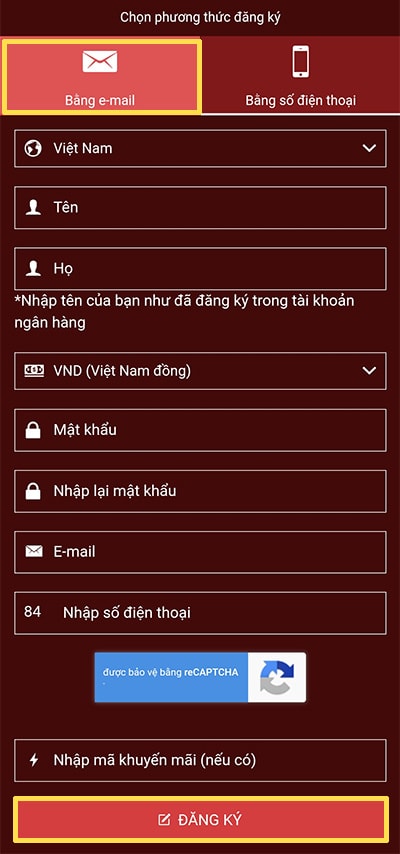 Chọn phương thức đăng ký

Bằng e-mail

Bằng số điện thoại

Việt Nam

Tên

Họ

*Nhập tên của bạn như đã đăng ký trong tài khoản ngân hàng

VND (Việt Nam đồng)

Mật khẩu

Nhập lại mật khẩu

E-mail

84 Nhập số điện thoại

được bảo vệ bằng reCAPTCHA

Nhập mã khuyến mãi (nếu có)

ĐĂNG KÝ